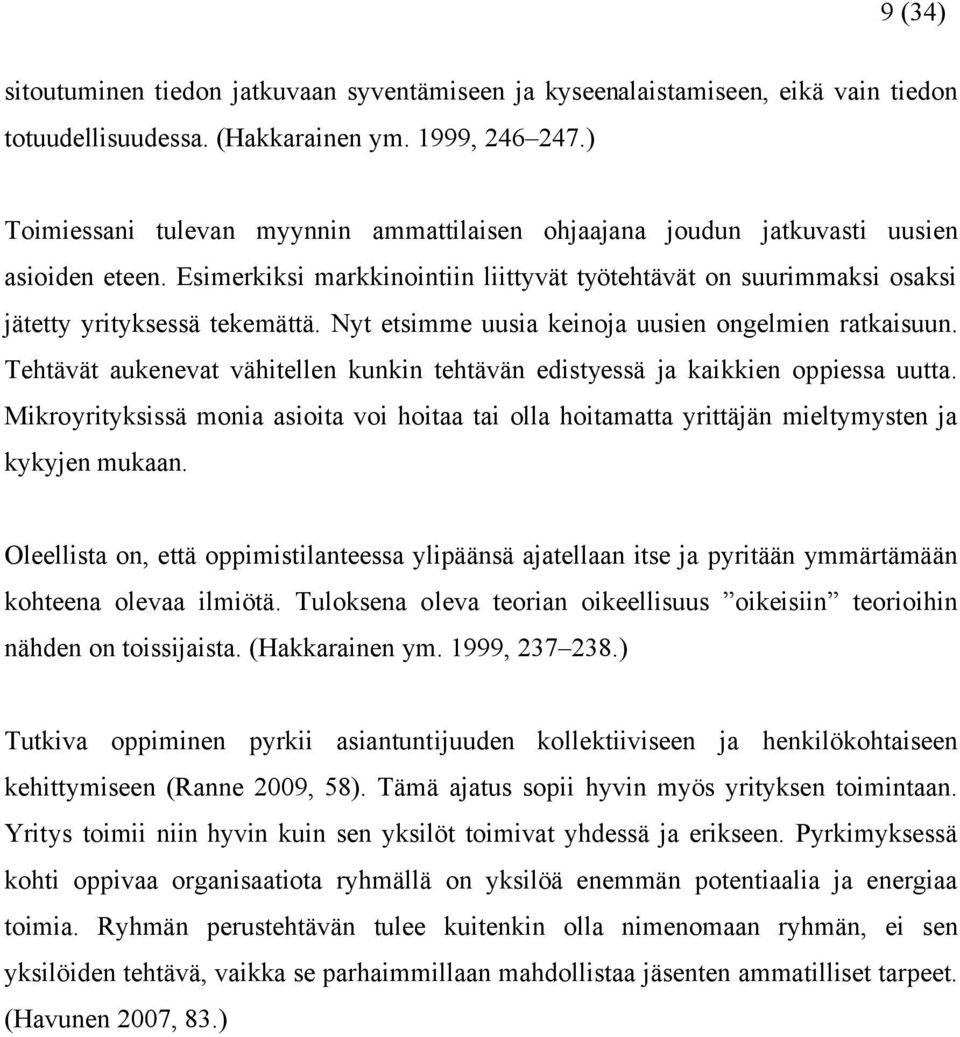 9 (34)

sitoutuminen tiedon jatkuvaan syventämiseen ja kyseenalaistamiseen, eikä vain tiedon totuudellisuudessa. (Hakkarainen ym. 1999, 246–247.)

Toimiessani tulevan myynnin ammattilaisen ohjaajana joudun jatkuvasti uusien asioiden eteen. Esimerkiksi markkinointiin liittyvät työtehtävät on suurimmaksi osaksi jätetty yrityksessä tekemättä. Nyt etsimme uusia keinoja uusien ongelmien ratkaisuun. Tehtävät aukenevat vähitellen kunkin tehtävän edistyessä ja kaikkien oppiessa uutta. Mikroyrityksissä monia asioita voi hoitaa tai olla hoitamatta yrittäjän mieltymysten ja kykyjen mukaan.

Oleellista on, että oppimistilanteessa ylipäänsä ajatellaan itse ja pyritään ymmärtämään kohteena olevaa ilmiötä. Tuloksena oleva teorian oikeellisuus ”oikeisiin” teorioihin nähden on toissijaista. (Hakkarainen ym. 1999, 237–238.)

Tutkiva oppiminen pyrkii asiantuntijuuden kollektiiviseen ja henkilökohtaiseen kehittymiseen (Ranne 2009, 58). Tämä ajatus sopii hyvin myös yrityksen toimintaan. Yritys toimii niin hyvin kuin sen yksilöt toimivat yhdessä ja erikseen. Pyrkimyksessä kohti oppivaa organisaatiota ryhmällä on yksilöä enemmän potentiaalia ja energiaa toimia. Ryhmän perustehtävän tulee kuitenkin olla nimenomaan ryhmän, ei sen yksilöiden tehtävä, vaikka se parhaimmillaan mahdollistaa jäsenten ammatilliset tarpeet. (Havunen 2007, 83.)